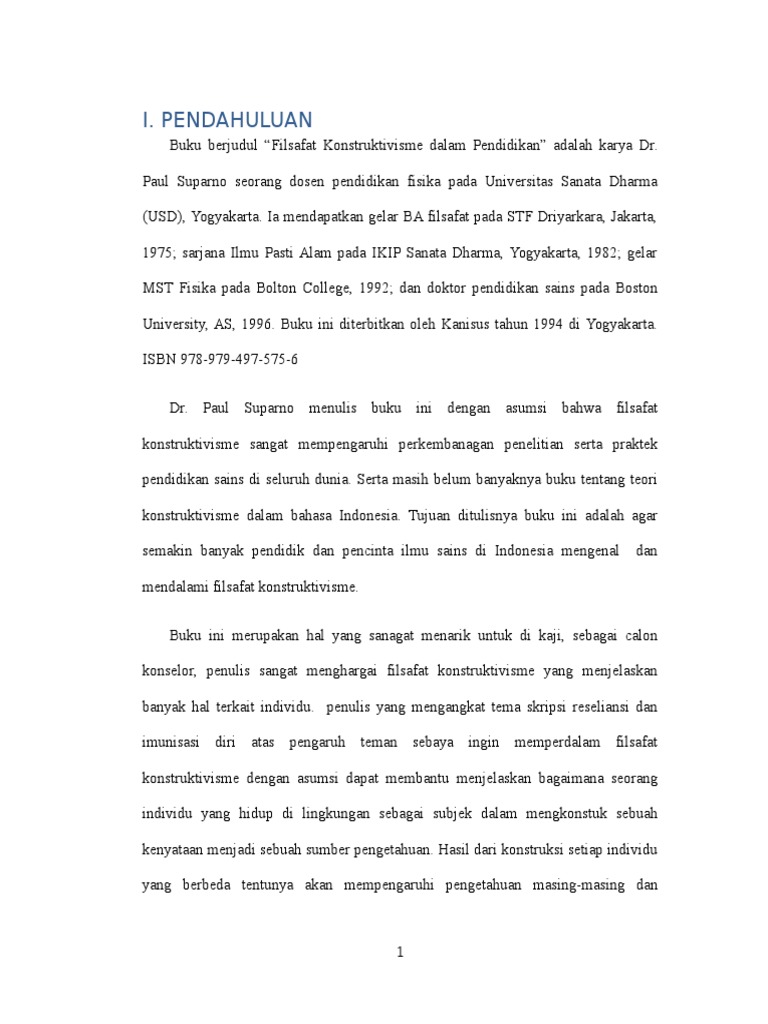 I. PENDAHULUAN

Buku berjudul “Filsafat Konstruktivisme dalam Pendidikan” adalah karya Dr. Paul Suparno seorang dosen pendidikan fisika pada Universitas Sanata Dharma (USD), Yogyakarta. Ia mendapatkan gelar BA filsafat pada STF Driyarkara, Jakarta, 1975; sarjana Ilmu Pasti Alam pada IKIP Sanata Dharma, Yogyakarta, 1982; gelar MST Fisika pada Bolton College, 1992; dan doktor pendidikan sains pada Boston University, AS, 1996. Buku ini diterbitkan oleh Kanisus tahun 1994 di Yogyakarta. ISBN 978-979-497-575-6

Dr. Paul Suparno menulis buku ini dengan asumsi bahwa filsafat konstruktivisme sangat mempengaruhi perkembanagan penelitian serta praktek pendidikan sains di seluruh dunia. Serta masih belum banyaknya buku tentang teori konstruktivisme dalam bahasa Indonesia. Tujuan ditulisnya buku ini adalah agar semakin banyak pendidik dan pencinta ilmu sains di Indonesia mengenal dan mendalami filsafat konstruktivisme.

Buku ini merupakan hal yang sanagat menarik untuk di kaji, sebagai calon konselor, penulis sangat menghargai filsafat konstruktivisme yang menjelaskan banyak hal terkait individu. penulis yang mengangkat tema skripsi reseliansi dan imunisasi diri atas pengaruh teman sebaya ingin memperdalam filsafat konstruktivisme dengan asumsi dapat membantu menjelaskan bagaimana seorang individu yang hidup di lingkungan sebagai subjek dalam mengkonstuk sebuah kenyataan menjadi sebuah sumber pengetahuan. Hasil dari konstruksi setiap individu yang berbeda tentunya akan mempengaruhi pengetahuan masing-masing dan

1